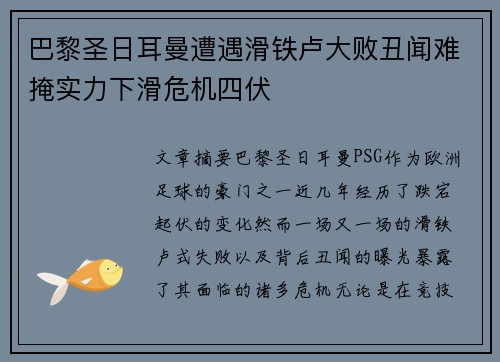 巴黎圣日耳曼遭遇滑铁卢大败丑闻难掩实力下滑危机四伏

文章摘要巴黎圣日耳曼PSG作为欧洲足球的豪门之一近几年经历了跌宕起伏的变化然而一场又一场的滑铁卢式失败以及背后丑闻的曝光暴露了其面临的诸多危机无论是在竞技